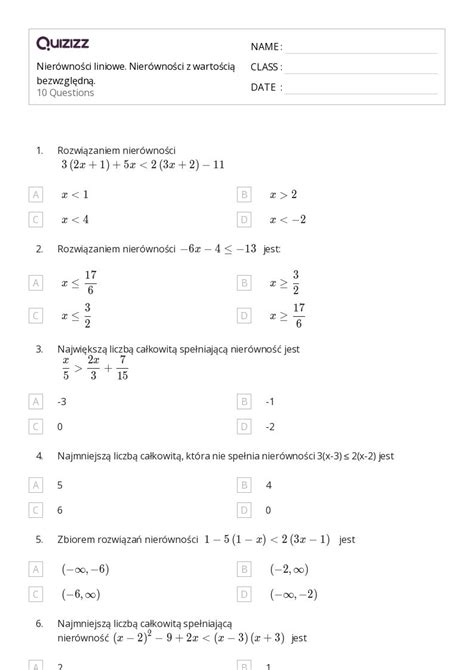 Quizizz

Nierówności liniowe. Nierówności z wartością bezwzględną.
10 Questions

NAME :
CLASS :
DATE :

1. Rozwiązaniem nierówności
$3(2x+1)+5x<2(3x+2)-11$

A $x<1$
B $x>2$
C $x<4$
D $x<-2$

2. Rozwiązaniem nierówności $-6x-4\leq-13$ jest:

A $x\leq\frac{17}{6}$
B $x\geq\frac{3}{2}$
C $x\leq\frac{3}{2}$
D $x\geq\frac{17}{6}$

3. Największą liczbą całkowitą spełniającą nierówność jest
$\frac{x}{5}>\frac{2x}{3}+\frac{7}{15}$

A -3
B -1
C 0
D -2

4. Najmniejszą liczbą całkowitą, która nie spełnia nierówności 3(x-3) ≤ 2(x-2) jest

A 5
B 4
C 6
D 0

5. Zbiorem rozwiązań nierówności $1-5(1-x)<2(3x-1)$ jest

A $(-\infty,-6)$
B $(-2,\infty)$
C $(-6,\infty)$
D $(-\infty,-2)$

6. Najmniejszą liczbą całkowitą spełniającą nierówność $(x-2)^2-9+2x<(x-3)(x+3)$ jest

A 2
B 1